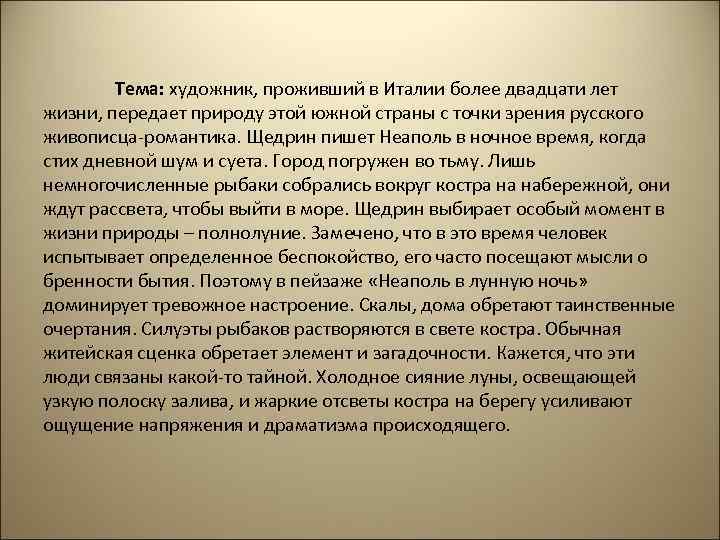 Тема: художник, проживший в Италии более двадцати лет жизни, передает природу этой южной страны с точки зрения русского живописца-романтика. Щедрин пишет Неаполь в ночное время, когда стих дневной шум и суета. Город погружен во тьму. Лишь немногочисленные рыбаки собрались вокруг костра на набережной, они ждут рассвета, чтобы выйти в море. Щедрин выбирает особый момент в жизни природы – полнолуние. Замечено, что в это время человек испытывает определенное беспокойство, его часто посещают мысли о бренности бытия. Поэтому в пейзаже «Неаполь в лунную ночь» доминирует тревожное настроение. Скалы, дома обретают таинственные очертания. Силуэты рыбаков растворяются в свете костра. Обычная житейская сценка обретает элемент и загадочности. Кажется, что эти люди связаны какой-то тайной. Холодное сияние луны, освещающей узкую полоску залива, и жаркие отсветы костра на берегу усиливают ощущение напряжения и драматизма происходящего.